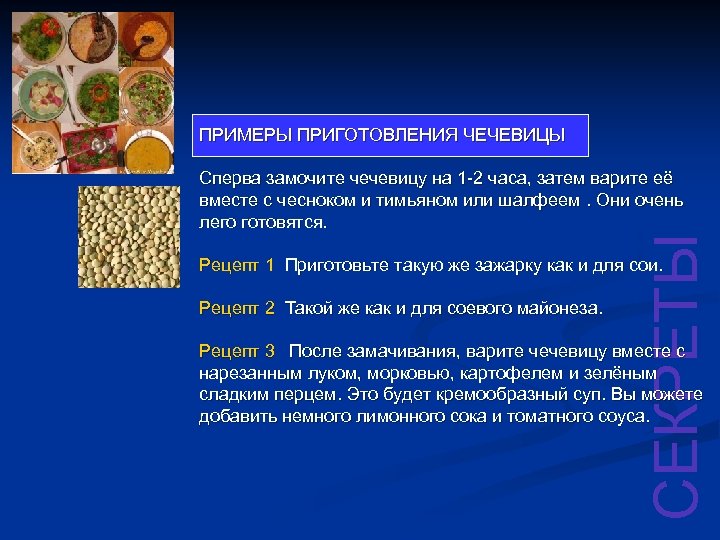 ПРИМЕРЫ ПРИГОТОВЛЕНИЯ ЧЕЧЕВИЦЫ

Сперва замочите чечевицу на 1-2 часа, затем варите её вместе с чесноком и тимьяном или шалфеем . Они очень лего готовятся.

Рецепт 1 Приготовьте такую же зажарку как и для сои.

Рецепт 2 Такой же как и для соевого майонеза.

Рецепт 3 После замачивания, варите чечевицу вместе с нарезанным луком, морковью, картофелем и зелёным сладким перцем. Это будет кремообразный суп. Вы можете добавить немного лимонного сока и томатного соуса.

СЕКРЕТЫ